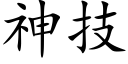 神技